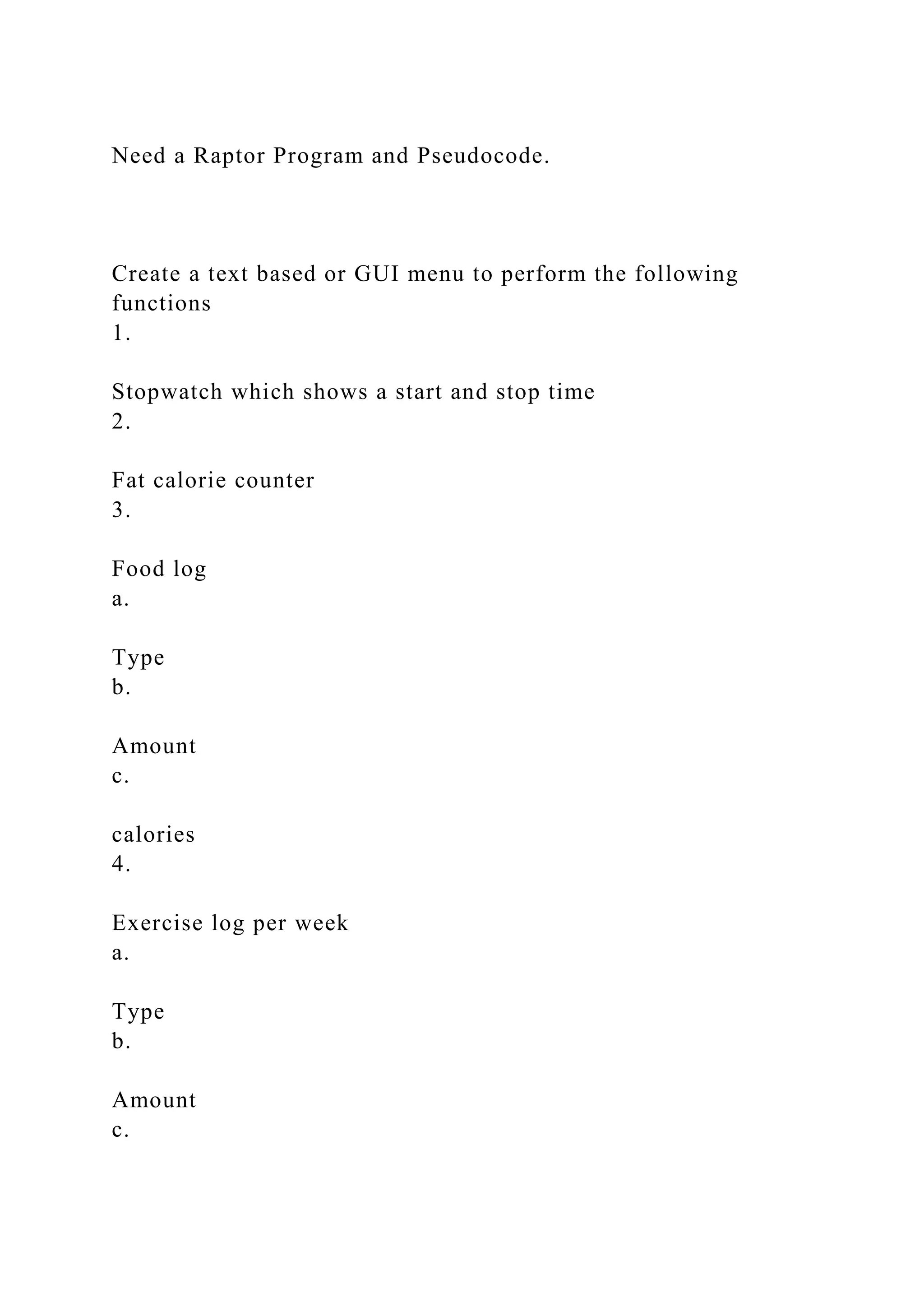 Need a Raptor Program and Pseudocode.

Create a text based or GUI menu to perform the following functions
1.

Stopwatch which shows a start and stop time
2.

Fat calorie counter
3.

Food log
a.

Type
b.

Amount
c.

calories
4.

Exercise log per week
a.

Type
b.

Amount
c.